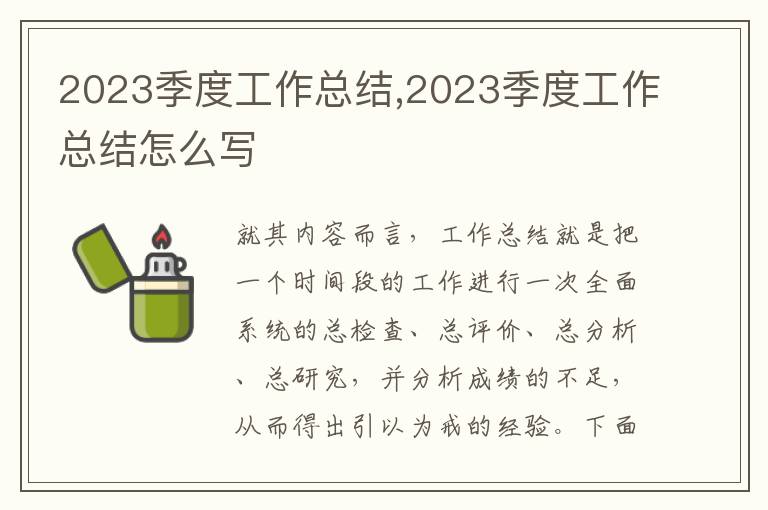 2023季度工作总结,2023季度工作总结怎么写

就其内容而言，工作总结就是把一个时间段的工作进行一次全面系统的总检查、总评价、总分析、总研究，并分析成绩的不足，从而得出引以为戒的经验。下面